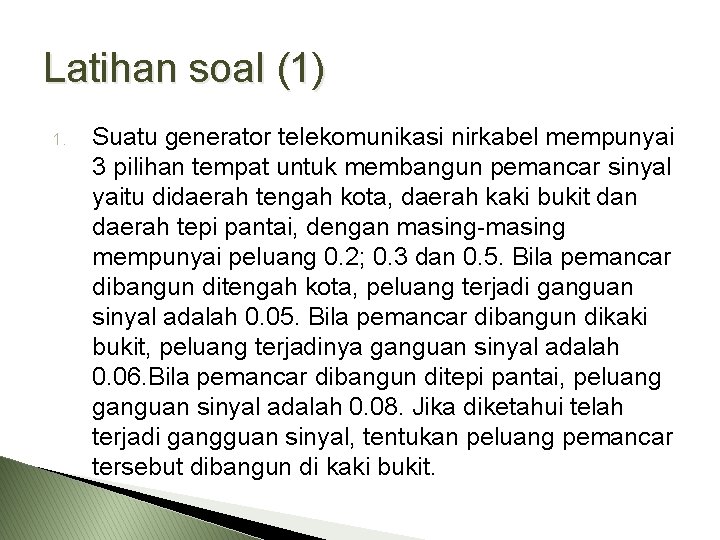 Latihan soal (1)

1. Suatu generator telekomunikasi nirkabel mempunyai 3 pilihan tempat untuk membangun pemancar sinyal yaitu didaerah tengah kota, daerah kaki bukit dan daerah tepi pantai, dengan masing-masing mempunyai peluang 0.2; 0.3 dan 0.5. Bila pemancar dibangun ditengah kota, peluang terjadi ganguan sinyal adalah 0.05. Bila pemancar dibangun dikaki bukit, peluang terjadinya ganguan sinyal adalah 0.06.Bila pemancar dibangun ditepi pantai, peluang ganguan sinyal adalah 0.08. Jika diketahui telah terjadi gangguan sinyal, tentukan peluang pemancar tersebut dibangun di kaki bukit.